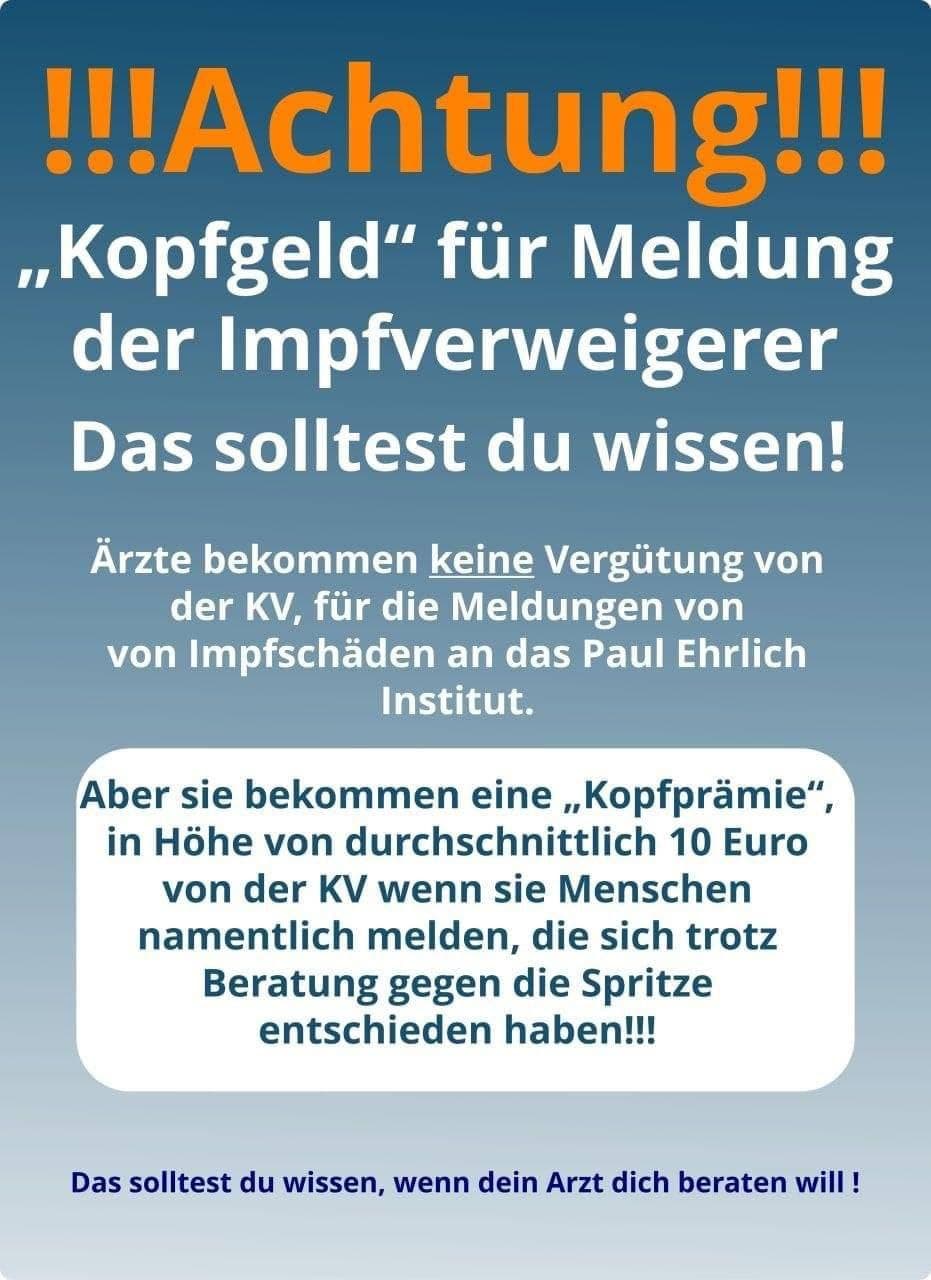 !!!Achtung!!!

„Kopfgeld“ für Meldung der Impfverweigerer

Das solltest du wissen!

Ärzte bekommen keine Vergütung von der KV, für die Meldungen von von Impfschäden an das Paul Ehrlich Institut.

Aber sie bekommen eine „Kopfprämie“, in Höhe von durchschnittlich 10 Euro von der KV wenn sie Menschen namentlich melden, die sich trotz Beratung gegen die Spritze entschieden haben!!!

Das solltest du wissen, wenn dein Arzt dich beraten will !